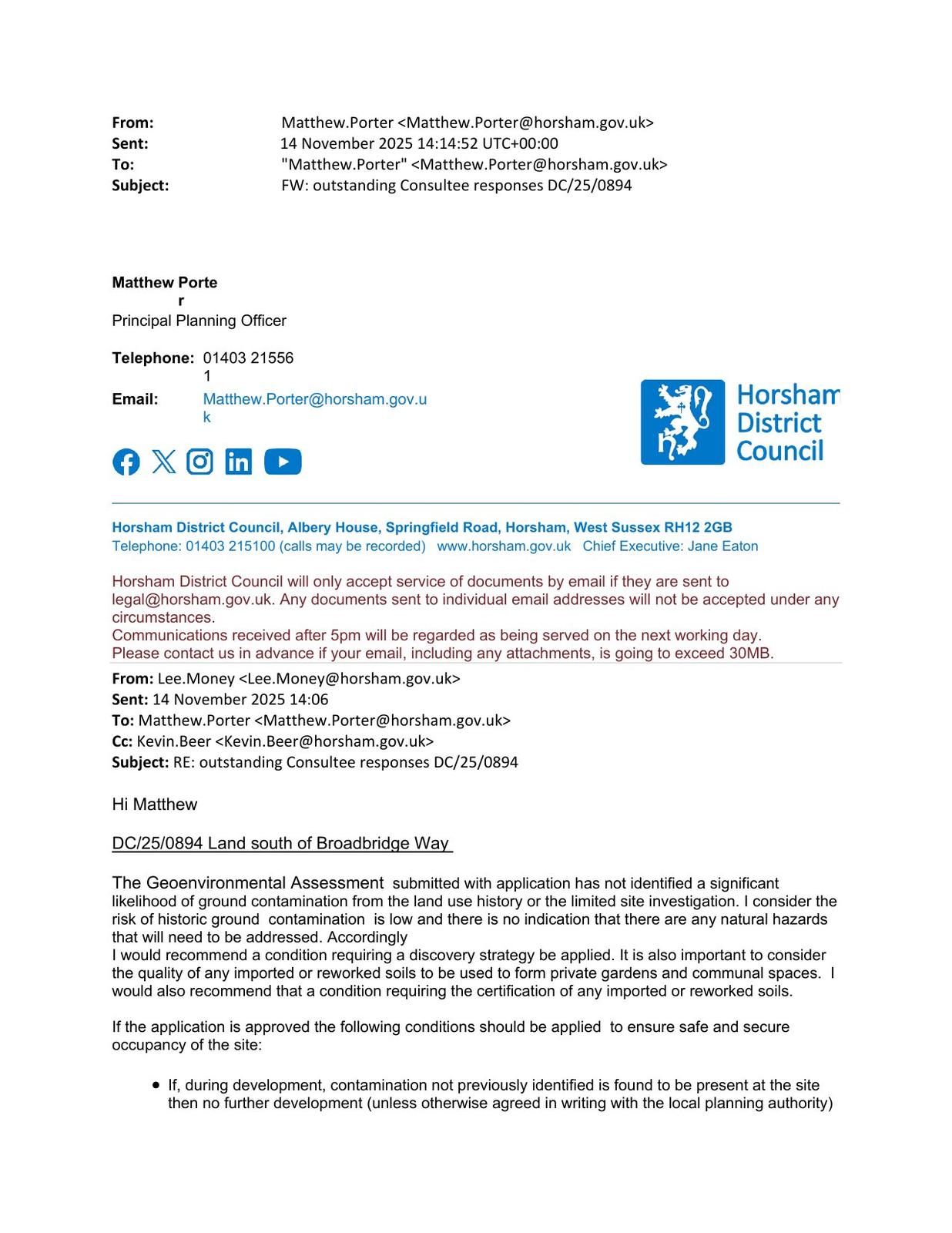 From: Matthew.Porter <Matthew.Porter@horsham.gov.uk>
Sent: 14 November 2025 14:14:52 UTC+00:00
To: "Matthew.Porter" <Matthew.Porter@horsham.gov.uk>
Subject: FW: outstanding Consultee responses DC/25/0894

Matthew Porter
Principal Planning Officer

Telephone: 01403 215561

Email: Matthew.Porter@horsham.gov.uk

Horsham District Council

Horsham District Council, Albery House, Springfield Road, Horsham, West Sussex RH12 2GB
Telephone: 01403 215100 (calls may be recorded) www.horsham.gov.uk Chief Executive: Jane Eaton

Horsham District Council will only accept service of documents by email if they are sent to legal@horsham.gov.uk. Any documents sent to individual email addresses will not be accepted under any circumstances.
Communications received after 5pm will be regarded as being served on the next working day.
Please contact us in advance if your email, including any attachments, is going to exceed 30MB.

From: Lee.Money <Lee.Money@horsham.gov.uk>
Sent: 14 November 2025 14:06
To: Matthew.Porter <Matthew.Porter@horsham.gov.uk>
Cc: Kevin.Beer <Kevin.Beer@horsham.gov.uk>
Subject: RE: outstanding Consultee responses DC/25/0894

Hi Matthew

DC/25/0894 Land south of Broadbridge Way

The Geoenvironmental Assessment submitted with application has not identified a significant likelihood of ground contamination from the land use history or the limited site investigation. I consider the risk of historic ground contamination is low and there is no indication that there are any natural hazards that will need to be addressed. Accordingly
I would recommend a condition requiring a discovery strategy be applied. It is also important to consider the quality of any imported or reworked soils to be used to form private gardens and communal spaces. I would also recommend that a condition requiring the certification of any imported or reworked soils.

If the application is approved the following conditions should be applied to ensure safe and secure occupancy of the site:

• If, during development, contamination not previously identified is found to be present at the site then no further development (unless otherwise agreed in writing with the local planning authority)